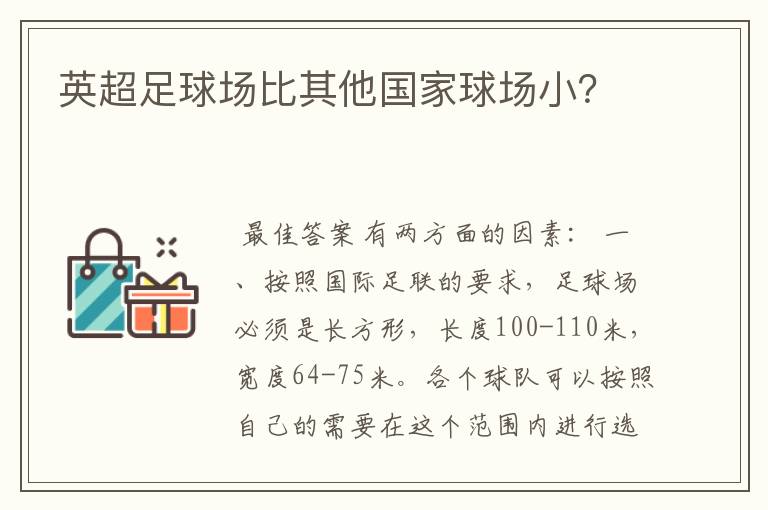 英超足球场比其他国家球场小?

最佳答案 有两方面的因素： 一、按照国际足联的要求，足球场必须是长方形，长度100-110米，宽度64-75米。各个球队可以按照自己的需要在这个范围内进行选